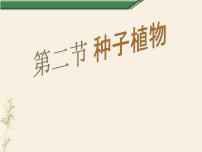 第二节 种子植物